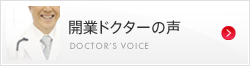 開業ドクターの声

DOCTOR'S VOICE